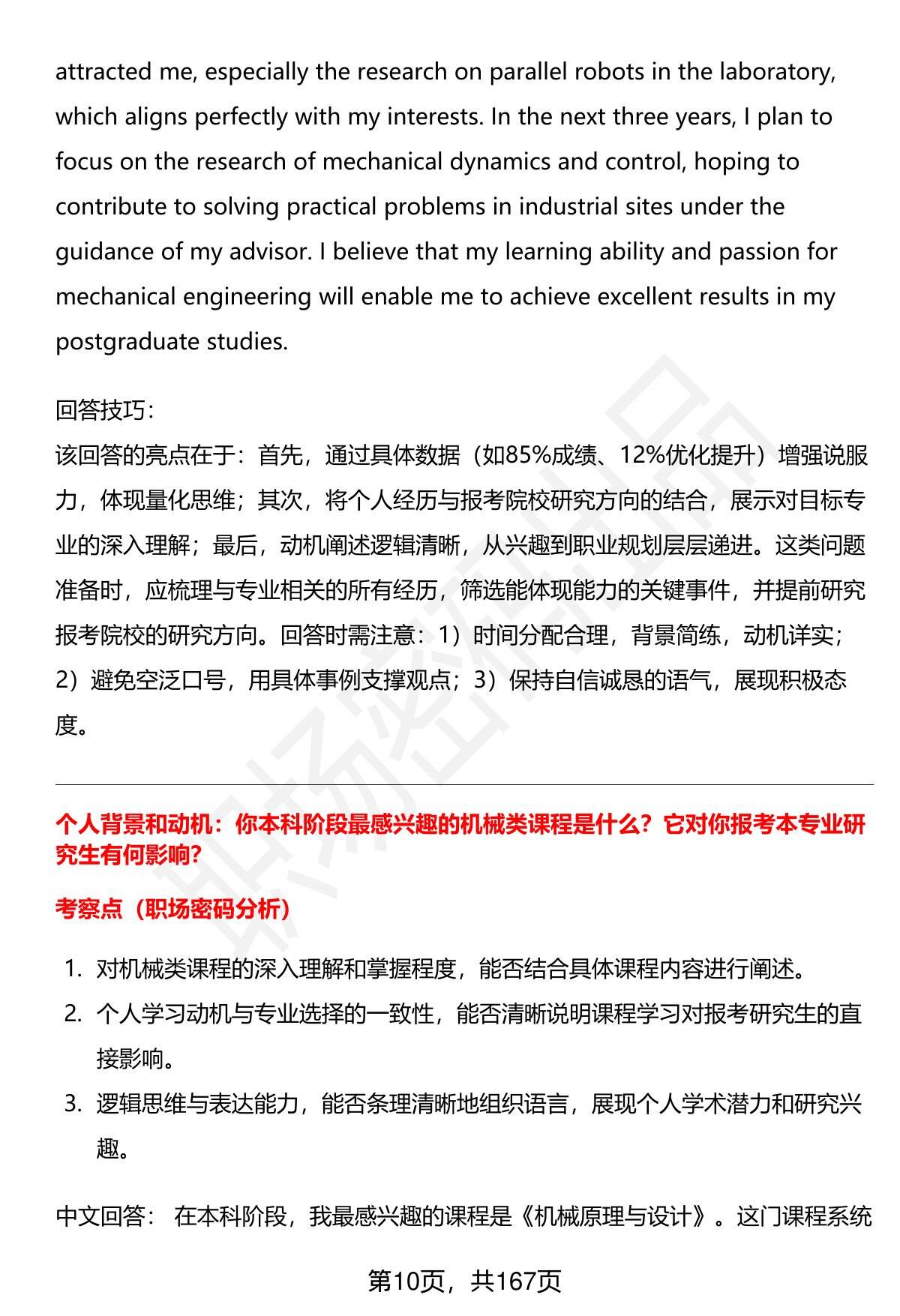 attracted me, especially the research on parallel robots in the laboratory, which aligns perfectly with my interests. In the next three years, I plan to focus on the research of mechanical dynamics and control, hoping to contribute to solving practical problems in industrial sites under the guidance of my advisor. I believe that my learning ability and passion for mechanical engineering will enable me to achieve excellent results in my postgraduate studies.

回答技巧:
该回答的亮点在于：首先，通过具体数据（如85%成绩、12%优化提升）增强说服力，体现量化思维；其次，将个人经历与报考院校研究方向的结合，展示对目标专业的深入理解；最后，动机阐述逻辑清晰，从兴趣到职业规划层层递进。这类问题准备时，应梳理与专业相关的所有经历，筛选能体现能力的关键事件，并提前研究报考院校的研究方向。回答时需注意：1）时间分配合理，背景简练，动机详实；2）避免空泛口号，用具体事例支撑观点；3）保持自信诚恳的语气，展现积极态度。

个人背景和动机：你本科阶段最感兴趣的机械类课程是什么？它对你报考本专业研究生有何影响?

考察点（职场密码分析）

1. 对机械类课程的深入理解和掌握程度，能否结合具体课程内容进行阐述。
2. 个人学习动机与专业选择的一致性，能否清晰说明课程学习对报考研究生的直接影响。
3. 逻辑思维与表达能力，能否条理清晰地组织语言，展现个人学术潜力和研究兴趣。

中文回答： 在本科阶段，我最感兴趣的课程是《机械原理与设计》。这门课程系统

第10页，共167页